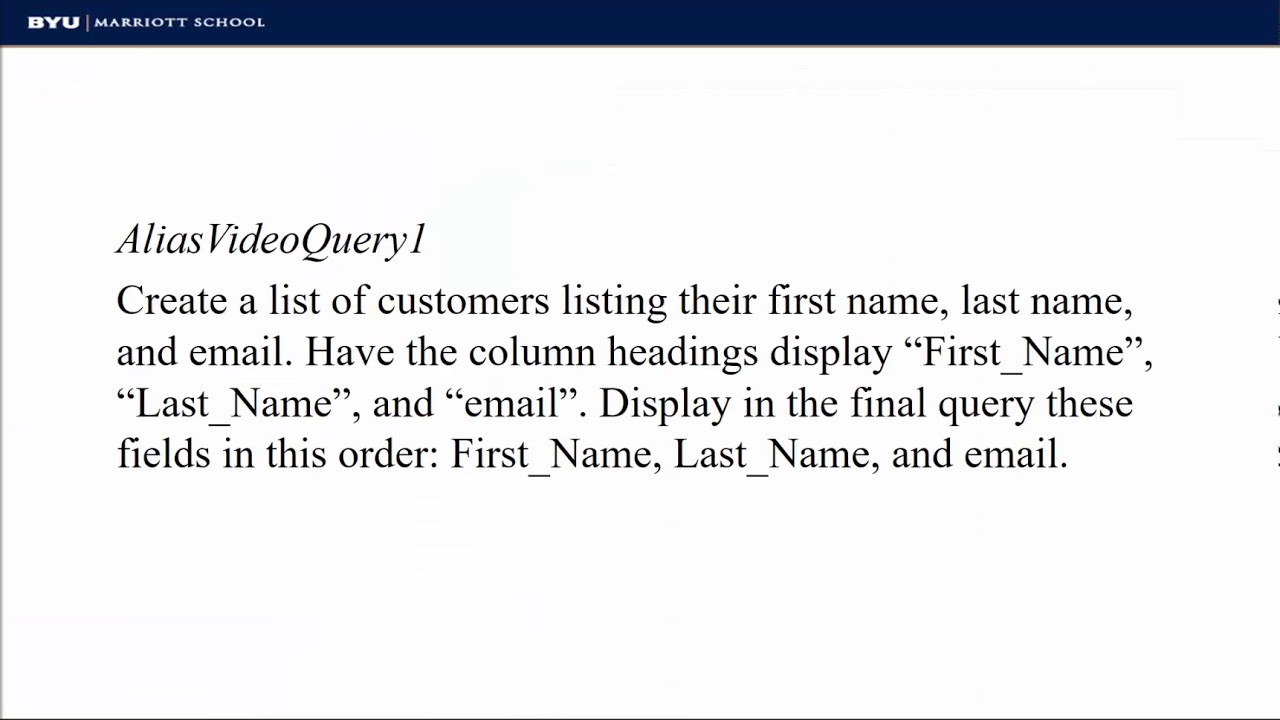 BYU | MARRIOTT SCHOOL

AliasVideoQuery1

Create a list of customers listing their first name, last name, and email. Have the column headings display "First_Name", "Last_Name", and "email". Display in the final query these fields in this order: First_Name, Last_Name, and email.